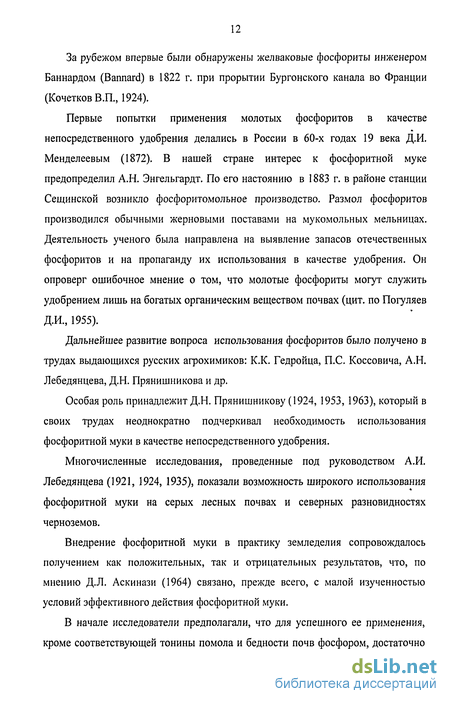 12

За рубежом впервые были обнаружены желваковые фосфориты инженером Баннардом (Bannard) в 1822 г. при прорытии Бургонского канала во Франции (Кочетков В.П., 1924).

Первые попытки применения молотых фосфоритов в качестве непосредственного удобрения делались в России в 60-х годах 19 века Д.И. Менделеевым (1872). В нашей стране интерес к фосфоритной муке предопределил А.Н. Энгельгардт. По его настоянию в 1883 г. в районе станции Сещинской возникло фосфоритомольное производство. Размол фосфоритов производился обычными жерновыми поставами на мукомольных мельницах. Деятельность ученого была направлена на выявление запасов отечественных фосфоритов и на пропаганду их использования в качестве удобрения. Он опроверг ошибочное мнение о том, что молотые фосфориты могут служить удобрением лишь на богатых органическим веществом почвах (цит. по Погуляев Д.И., 1955).

Дальнейшее развитие вопроса использования фосфоритов было получено в трудах выдающихся русских агрохимиков: К.К. Гедройца, П.С. Коссовича, А.Н. Лебедянцева, Д.Н. Прянишникова и др.

Особая роль принадлежит Д.Н. Прянишникову (1924, 1953, 1963), который в своих трудах неоднократно подчеркивал необходимость использования фосфоритной муки в качестве непосредственного удобрения.

Многочисленные исследования, проведенные под руководством А.И. Лебедянцева (1921, 1924, 1935), показали возможность широкого использования фосфоритной муки на серых лесных почвах и северных разновидностях черноземов.

Внедрение фосфоритной муки в практику земледелия сопровождалось получением как положительных, так и отрицательных результатов, что, по мнению Д.Л. Аскинази (1964) связано, прежде всего, с малой изученностью условий эффективного действия фосфоритной муки.

В начале исследователи предполагали, что для успешного ее применения, кроме соответствующей тонины помола и бедности почв фосфором, достаточно

dsLib.net
библиотека диссертаций